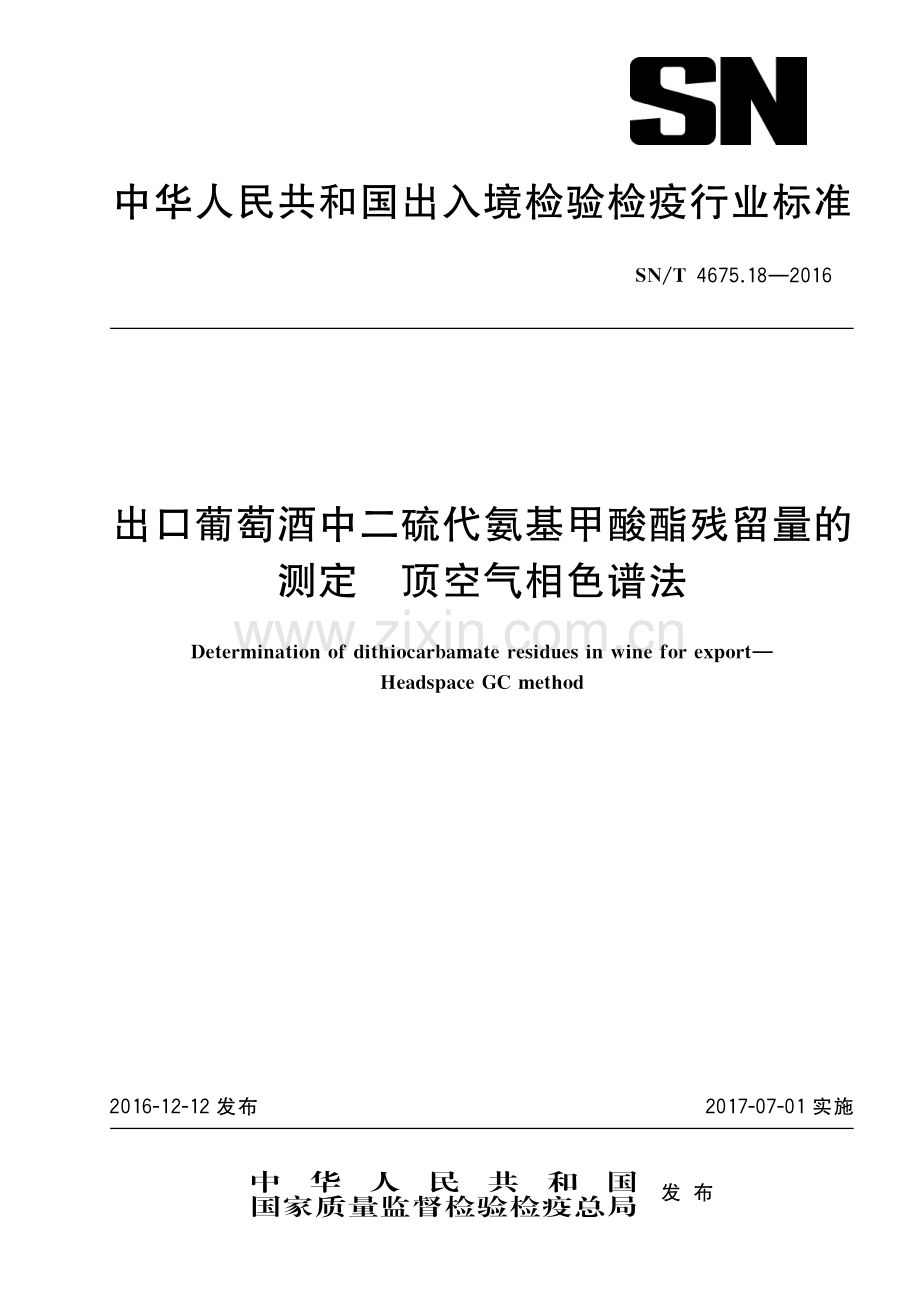 SN

中华人民共和国出入境检验检疫行业标准

SN/T 4675.18—2016

出口葡萄酒中二硫代氨基甲酸酯残留量的测定 顶空气相色谱法

Determination of dithiocarbamate residues in wine for export—Headspace GC method

2016-12-12发布

2017-07-01实施

中华人民共和国
国家质量监督检验检疫总局 发布

www.zixin.com.cn